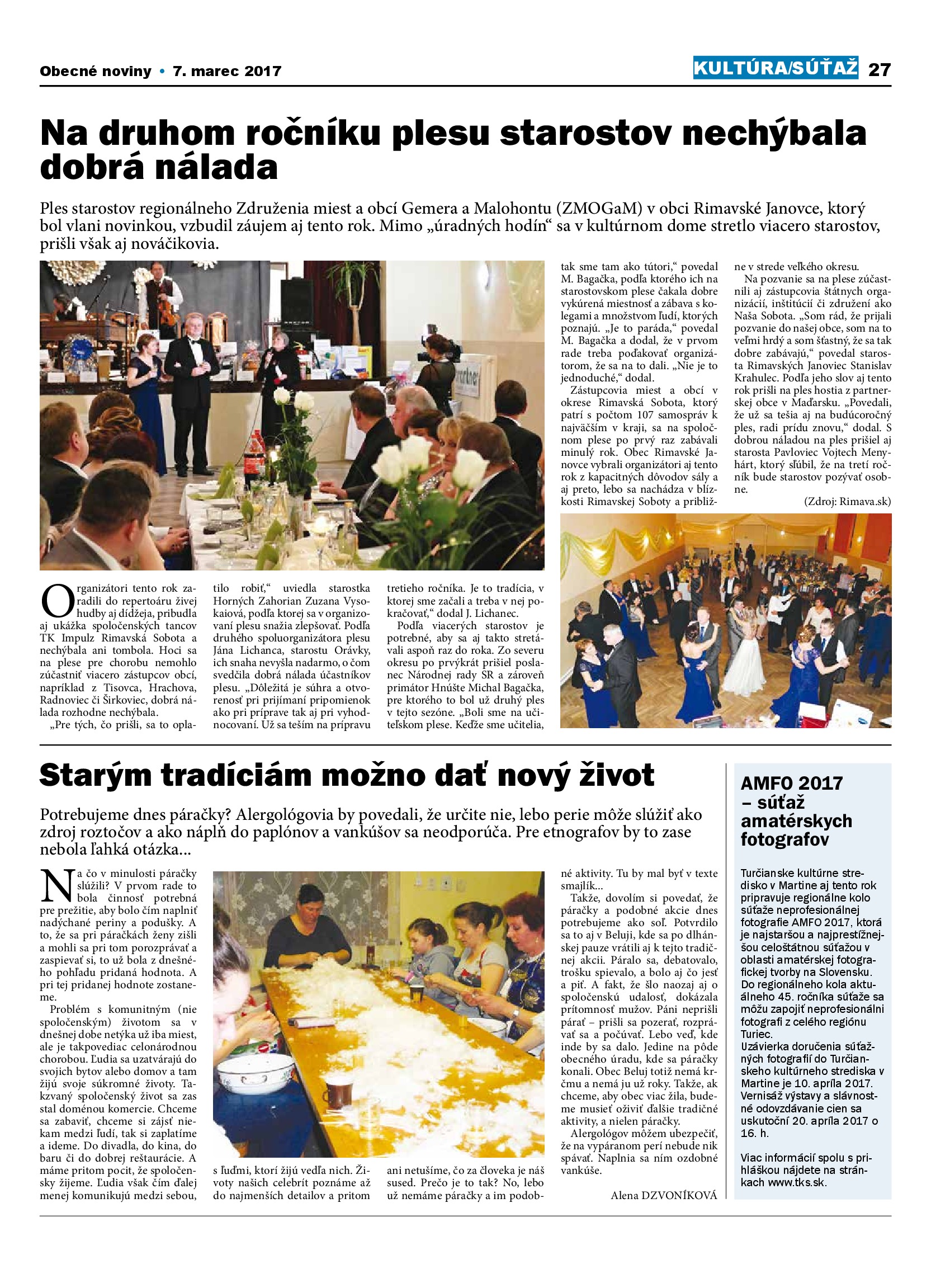 Obecné noviny • 7. marec 2017

KULTÚRA/SÚŤAŽ 27

Na druhom ročníku plesu starostov nechýbala dobrá nálada

Ples starostov regionálneho Združenia miest a obcí Gemera a Malohontu (ZMOGaM) v obci Rimavské Janovce, ktorý bol vlani novinkou, vzbudil záujem aj tento rok. Mimo „úradných hodín“ sa v kultúrnom dome stretlo viacero starostov, prišli však aj nováčikovia.

Organizátori tento rok zaradili do repertoáru živej hudby aj dídžeja, pribudla aj ukážka spoločenských tancov TK Impulz Rimavská Sobota a nechýbala ani tombola. Hoci sa na plese pre chorobu nemohlo zúčastniť viacero zástupcov obcí, napríklad z Tisovca, Hrachova, Radnoviec či Širkoviec, dobrá nálada rozhodne nechýbala.

„Pre tých, čo prišli, sa to oplatilo robiť,“ uviedla starostka Horných Zahorian Zuzana Vysokaiová, podľa ktorej sa v organizovaní plesu snažia zlepšovať. Podľa druhého spoluorganizátora plesu Jána Lichanca, starostu Orávky, ich snaha nevyšla nadarmo, o čom svedčila dobrá nálada účastníkov plesu. „Dôležitá je súhra a otvorenosť pri prijímaní pripomienok ako pri príprave tak aj pri vyhodnocovaní. Už sa teším na prípravu tretieho ročníka. Je to tradícia, v ktorej sme začali a treba v nej pokračovať,“ dodal J. Lichanec.

Podľa viacerých starostov je potrebné, aby sa aj takto stretávali aspoň raz do roka. Zo severu okresu po prvýkrát prišiel poslanec Národnej rady SR a zároveň primátor Hnúšte Michal Bagačka, pre ktorého to bol už druhý ples v tejto sezóne. „Boli sme na učiteľskom plese. Keďže sme učitelia, tak sme tam ako tútori,“ povedal M. Bagačka, podľa ktorého ich na starostovskom plese čakala dobre vykúrená miestnosť a zábava s kolegami a množstvom ľudí, ktorých poznajú. „Je to paráda,“ povedal M. Bagačka a dodal, že v prvom rade treba poďakovať organizátorom, že sa na to dali. „Nie je to jednoduché,“ dodal.

Zástupcovia miest a obcí v okrese Rimavská Sobota, ktorý patrí s počtom 107 samospráv k najväčším v kraji, sa na spoločnom plese po prvý raz zabávali minulý rok. Obec Rimavské Janovce vybrali organizátori aj tento rok z kapacitných dôvodov sály a aj preto, lebo sa nachádza v blízkosti Rimavskej Soboty a približne v strede veľkého okresu.

Na pozvanie sa na plese zúčastnili aj zástupcovia štátnych organizácií, inštitúcií či združení ako Naša Sobota. „Som rád, že prijali pozvanie do našej obce, som na to veľmi hrdý a som šťastný, že sa tak dobre zabávajú,“ povedal starosta Rimavských Janoviec Stanislav Krahulec. Podľa jeho slov aj tento rok prišli na ples hostia z partnerskej obce v Maďarsku. „Povedali, že už sa tešia aj na budúcoročný ples, radi prídu znovu,“ dodal. S dobrou náladou na ples prišiel aj starosta Pavloviec Vojtech Menyhárt, ktorý sľúbil, že na tretí ročník bude starostov pozývať osobne.

(Zdroj: Rimava.sk)

Starým tradíciám možno dať nový život

Potrebujeme dnes páračky? Alergológovia by povedali, že určite nie, lebo perie môže slúžiť ako zdroj roztočov a ako náplň do paplónov a vankúšov sa neodporúča. Pre etnografov by to zase nebola ľahká otázka...

Na čo v minulosti páračky slúžili? V prvom rade to bola činnosť potrebná pre prežitie, aby bolo čím naplniť nadýchané periny a podušky. A to, že sa pri páračkách ženy zišli a mohli sa pri tom porozprávať a zaspievať si, to už bola z dnešného pohľadu pridaná hodnota. A pri tej pridanej hodnote zostaneme.

Problém s komunitným (nie spoločenským) životom sa v dnešnej dobe netýka už iba miest, ale je takpovediac celonárodnou chorobou. Ľudia sa uzatvárajú do svojich bytov alebo domov a tam žijú svoje súkromné životy. Takzvaný spoločenský život sa zas stal doménou komercie. Chceme sa zabaviť, chceme si zájsť niekam medzi ľudí, tak si zaplatíme a ideme. Do divadla, do kina, do baru či do dobrej reštaurácie. A máme pritom pocit, že spoločensky žijeme. Ľudia však čím ďalej menej komunikujú medzi sebou, s ľuďmi, ktorí žijú vedľa nich. Životy našich celebrít poznáme až do najmenších detailov a pritom ani netušíme, čo za človeka je náš sused. Prečo je to tak? No, lebo už nemáme páračky a im podobné aktivity. Tu by mal byť v texte smajlík...

Takže, dovolím si povedať, že páračky a podobné akcie dnes potrebujeme ako soľ. Potvrdilo sa to aj v Beluji, kde sa po dlhánskej pauze vrátili aj k tejto tradičnej akcii. Páralo sa, debatovalo, trošku spievalo, a bolo aj čo jesť a piť. A fakt, že šlo naozaj aj o spoločenskú udalosť, dokázala prítomnosť mužov. Páni neprišli párať – prišli sa pozerať, rozprávať sa a počúvať. Lebo veď, kde inde by sa dalo. Jedine na pôde obecného úradu, kde sa páračky konali. Obec Beluj totiž nemá krčmu a nemá ju už roky. Takže, ak chceme, aby obec viac žila, budeme musieť oživiť ďalšie tradičné aktivity, a nielen páračky.

Alergológov môžem ubezpečiť, že na vypáranom perí nebude nik spávať. Naplnia sa ním ozdobné vankúše.

Alena DZVONÍKOVÁ

AMFO 2017 – súťaž amatérskych fotografov

Turčianske kultúrne stredisko v Martine aj tento rok pripravuje regionálne kolo súťaže neprofesionálnej fotografie AMFO 2017, ktorá je najstaršou a najprestížnejšou celoštátnou súťažou v oblasti amatérskej fotografickej tvorby na Slovensku. Do regionálneho kola aktuálneho 45. ročníka súťaže sa môžu zapojiť neprofesionálni fotografi z celého regiónu Turiec.
Uzávierka doručenia súťažných fotografií do Turčianskeho kultúrneho strediska v Martine je 10. apríla 2017. Vernisáž výstavy a slávnostné odovzdávanie cien sa uskutoční 20. apríla 2017 o 16. h.

Viac informácií spolu s prihláškou nájdete na stránkach www.tks.sk.